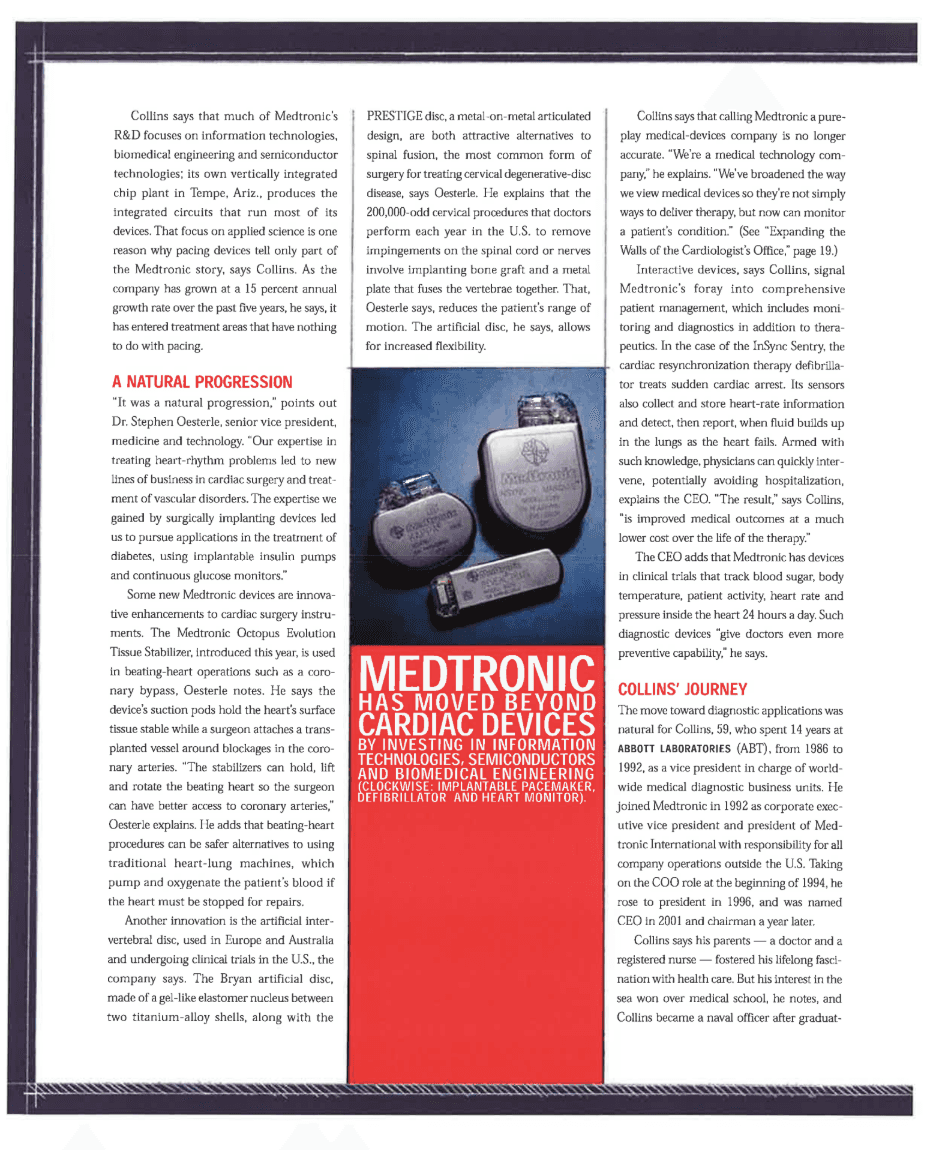 Collins says that much of Medtronic's R&D focuses on information technologies, biomedical engineering and semiconductor technologies; its own vertically integrated chip plant in Tempe, Ariz., produces the integrated circuits that run most of its devices. That focus on applied science is one reason why pacing devices tell only part of the Medtronic story, says Collins. As the company has grown at a 15 percent annual growth rate over the past five years, he says, it has entered treatment areas that have nothing to do with pacing.

A NATURAL PROGRESSION

"It was a natural progression," points out Dr. Stephen Oesterle, senior vice president, medicine and technology. "Our expertise in treating heart-rhythm problems led to new lines of business in cardiac surgery and treatment of vascular disorders. The expertise we gained by surgically implanting devices led us to pursue applications in the treatment of diabetes, using implantable insulin pumps and continuous glucose monitors."

Some new Medtronic devices are innovative enhancements to cardiac surgery instruments. The Medtronic Octopus Evolution Tissue Stabilizer, introduced this year, is used in beating-heart operations such as a coronary bypass, Oesterle notes. He says the device's suction pods hold the heart's surface tissue stable while a surgeon attaches a transplanted vessel around blockages in the coronary arteries. "The stabilizers can hold, lift and rotate the beating heart so the surgeon can have better access to coronary arteries," Oesterle explains. He adds that beating-heart procedures can be safer alternatives to using traditional heart-lung machines, which pump and oxygenate the patient's blood if the heart must be stopped for repairs.

Another innovation is the artificial intervertebral disc, used in Europe and Australia and undergoing clinical trials in the U.S., the company says. The Bryan artificial disc, made of a gel-like elastomer nucleus between two titanium-alloy shells, along with the PRESTIGE disc, a metal-on-metal articulated design, are both attractive alternatives to spinal fusion, the most common form of surgery for treating cervical degenerative-disc disease, says Oesterle. He explains that the 200,000-odd cervical procedures that doctors perform each year in the U.S. to remove impingements on the spinal cord or nerves involve implanting bone graft and a metal plate that fuses the vertebrae together. That, Oesterle says, reduces the patient's range of motion. The artificial disc, he says, allows for increased flexibility.

MEDTRONIC HAS MOVED BEYOND CARDIAC DEVICES BY INVESTING IN INFORMATION TECHNOLOGIES, SEMICONDUCTORS AND BIOMEDICAL ENGINEERING (CLOCKWISE: IMPLANTABLE PACEMAKER, DEFIBRILLATOR AND HEART MONITOR).

Collins says that calling Medtronic a pure-play medical-devices company is no longer accurate. "We're a medical technology company," he explains. "We've broadened the way we view medical devices so they're not simply ways to deliver therapy, but now can monitor a patient's condition." (See "Expanding the Walls of the Cardiologist's Office," page 19.)

Interactive devices, says Collins, signal Medtronic's foray into comprehensive patient management, which includes monitoring and diagnostics in addition to therapeutics. In the case of the InSync Sentry, the cardiac resynchronization therapy defibrillator treats sudden cardiac arrest. Its sensors also collect and store heart-rate information and detect, then report, when fluid builds up in the lungs as the heart fails. Armed with such knowledge, physicians can quickly intervene, potentially avoiding hospitalization, explains the CEO. "The result," says Collins, "is improved medical outcomes at a much lower cost over the life of the therapy."

The CEO adds that Medtronic has devices in clinical trials that track blood sugar, body temperature, patient activity, heart rate and pressure inside the heart 24 hours a day. Such diagnostic devices "give doctors even more preventive capability," he says.

COLLINS' JOURNEY

The move toward diagnostic applications was natural for Collins, 59, who spent 14 years at ABBOTT LABORATORIES (ABT), from 1986 to 1992, as a vice president in charge of worldwide medical diagnostic business units. He joined Medtronic in 1992 as corporate executive vice president and president of Medtronic International with responsibility for all company operations outside the U.S. Taking on the COO role at the beginning of 1994, he rose to president in 1996, and was named CEO in 2001 and chairman a year later.

Collins says his parents — a doctor and a registered nurse — fostered his lifelong fascination with health care. But his interest in the sea won over medical school, he notes, and Collins became a naval officer after graduat-